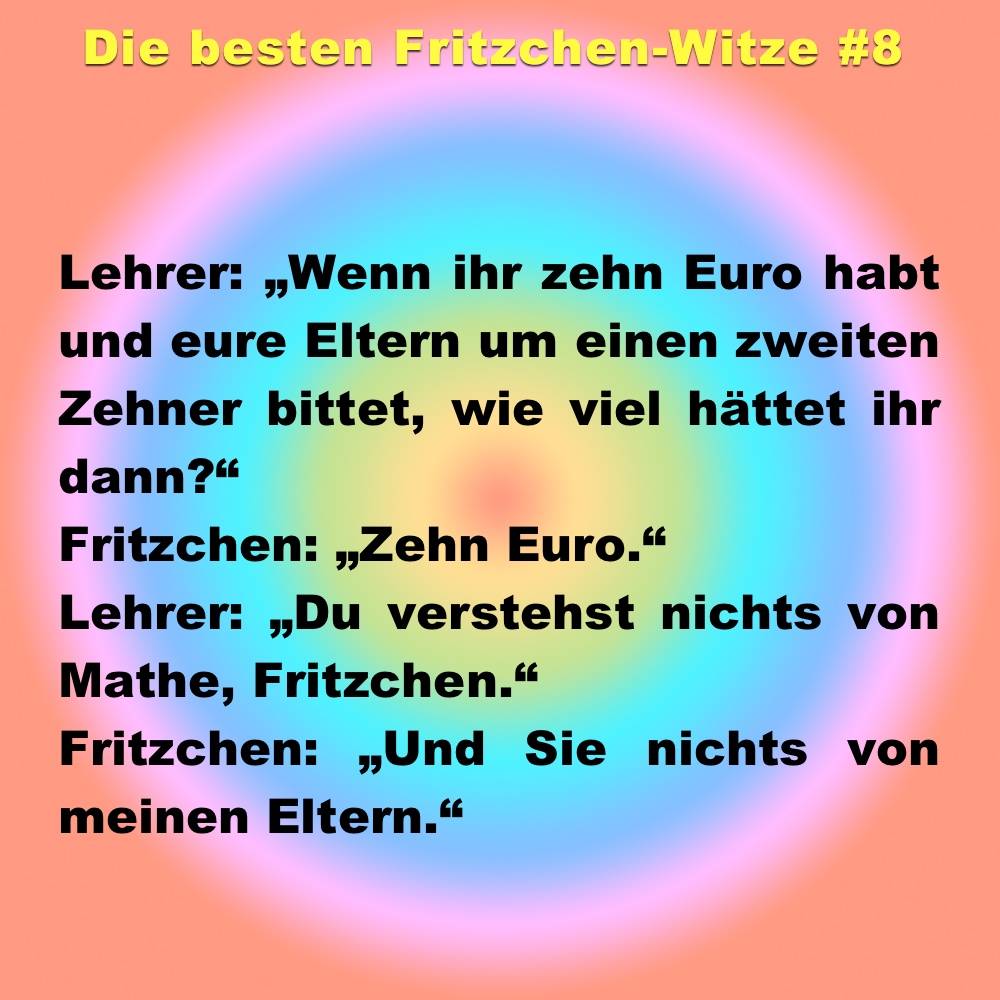 Die besten Fritzchen-Witze #8

Lehrer: „Wenn ihr zehn Euro habt und eure Eltern um einen zweiten Zehner bittet, wie viel hättet ihr dann?“
Fritzchen: „Zehn Euro.“
Lehrer: „Du verstehst nichts von Mathe, Fritzchen.“
Fritzchen: „Und Sie nichts von meinen Eltern.“